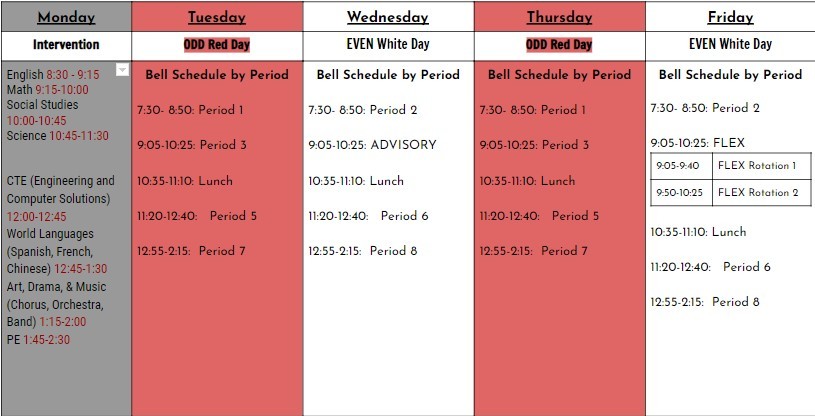 | Monday | Tuesday | Wednesday | Thursday | Friday |
|---|---|---|---|---|
| Intervention | ODD Red Day | EVEN White Day | ODD Red Day | EVEN White Day |
| English 8:30 - 9:15 Math 9:15-10:00 Social Studies 10:00-10:45 Science 10:45-11:30 CTE (Engineering and Computer Solutions) 12:00-12:45 World Languages (Spanish, French, Chinese) 12:45-1:30 Art, Drama, & Music (Chorus, Orchestra, Band) 1:15-2:00 PE 1:45-2:30 | Bell Schedule by Period 7:30- 8:50: Period 1 9:05-10:25: Period 3 10:35-11:10: Lunch 11:20-12:40: Period 5 12:55-2:15: Period 7 | Bell Schedule by Period 7:30- 8:50: Period 2 9:05-10:25: ADVISORY 10:35-11:10: Lunch 11:20-12:40: Period 6 12:55-2:15: Period 8 | Bell Schedule by Period 7:30- 8:50: Period 1 9:05-10:25: Period 3 10:35-11:10: Lunch 11:20-12:40: Period 5 12:55-2:15: Period 7 | Bell Schedule by Period 7:30- 8:50: Period 2 9:05-10:25: FLEX 9:05-9:40 FLEX Rotation 1 9:50-10:25 FLEX Rotation 2 10:35-11:10: Lunch 11:20-12:40: Period 6 12:55-2:15: Period 8 |